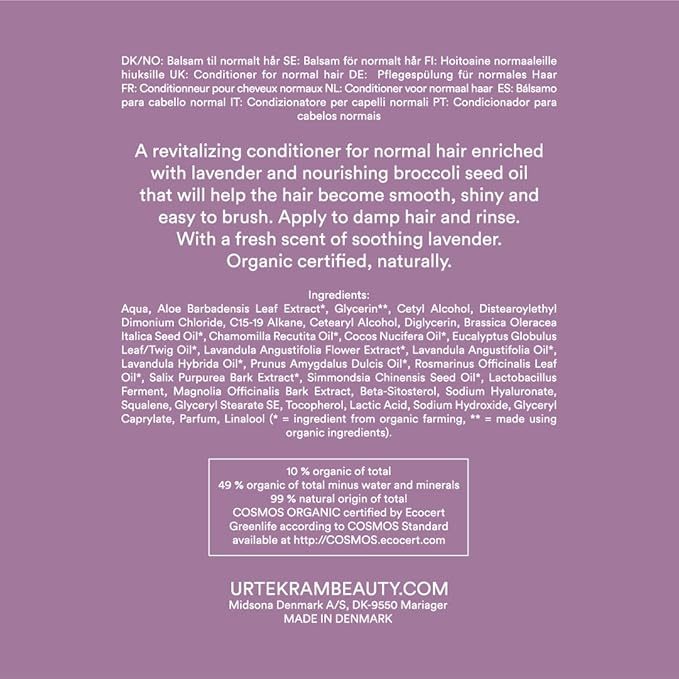 DK/NO: Balsam til normalt hår SE: Balsam för normalt hår FI: Hoitoaine normaaleille hiuksille UK: Conditioner for normal hair DE: Pflegespülung für normales Haar FR: Conditionneur pour cheveux normaux NL: Conditioner voor normaal haar ES: Bálsamo para cabello normal IT: Condizionatore per capelli normali PT: Condicionador para cabelos normais

A revitalizing conditioner for normal hair enriched with lavender and nourishing broccoli seed oil that will help the hair become smooth, shiny and easy to brush. Apply to damp hair and rinse. With a fresh scent of soothing lavender. Organic certified, naturally.

Ingredients:
Aqua, Aloe Barbadensis Leaf Extract*, Glycerin**, Cetyl Alcohol, Distearoylethyl Dimonium Chloride, C15-19 Alkane, Cetearyl Alcohol, Diglycerin, Brassica Oleracea Italica Seed Oil*, Chamomilla Recutita Oil*, Cocos Nucifera Oil*, Eucalyptus Globulus Leaf/Twig Oil*, Lavandula Angustifolia Flower Extract*, Lavandula Angustifolia Oil*, Lavandula Hybrida Oil*, Prunus Amygdalus Dulcis Oil*, Rosmarinus Officinalis Leaf Oil*, Salix Purpurea Bark Extract*, Simmondsia Chinensis Seed Oil*, Lactobacillus Ferment, Magnolia Officinalis Bark Extract, Beta-Sitosterol, Sodium Hyaluronate, Squalene, Glyceryl Stearate SE, Tocopherol, Lactic Acid, Sodium Hydroxide, Glyceryl Caprylate, Parfum, Linalool (* = ingredient from organic farming, ** = made using organic ingredients).

10 % organic of total
49 % organic of total minus water and minerals
99 % natural origin of total
COSMOS ORGANIC certified by Ecocert Greenlife according to COSMOS Standard available at http://COSMOS.ecocert.com

URTEKRAMBEAUTY.COM
Midsona Denmark A/S, DK-9550 Mariager
MADE IN DENMARK